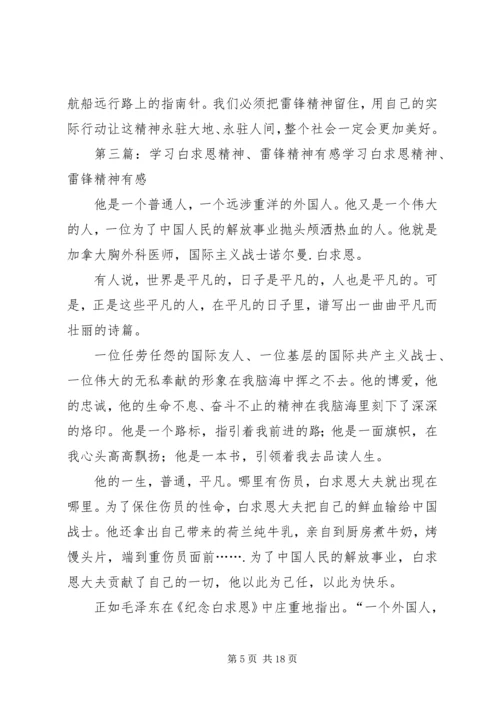 航船远行路上的指南针。我们必须把雷锋精神留住，用自己的实际行动让这精神永驻大地、永驻人间，整个社会一定会更加美好。

第三篇：学习白求恩精神、雷锋精神有感学习白求恩精神、雷锋精神有感

他是一个普通人，一个远涉重洋的外国人。他又是一个伟大的人，一位为了中国人民的解放事业抛头颅洒热血的人。他就是加拿大胸外科医师，国际主义战士诺尔曼.白求恩。

有人说，世界是平凡的，日子是平凡的，人也是平凡的。可是，正是这些平凡的人，在平凡的日子里，谱写出一曲曲平凡而壮丽的诗篇。

一位任劳任怨的国际友人、一位基层的国际共产主义战士、一位伟大的无私奉献的形象在我脑海中挥之不去。他的博爱，他的忠诚，他的生命不息、奋斗不止的精神在我脑海里刻下了深深的烙印。他是一个路标，指引着我前进的路；他是一面旗帜，在我心头高高飘扬；他是一本书，引领着我去品读人生。

他的一生，普通，平凡。哪里有伤员，白求恩大夫就出现在哪里。为了保住伤员的性命，白求恩大夫把自己的鲜血输给中国战士。他还拿出自己带来的荷兰纯牛乳，亲自到厨房煮牛奶，烤馒头片，端到重伤员面前……．为了中国人民的解放事业，白求恩大夫贡献了自己的一切，他以此为己任，以此为快乐。

正如毛泽东在《纪念白求恩》中庄重地指出。“一个外国人，

第 5 页 共 18 页